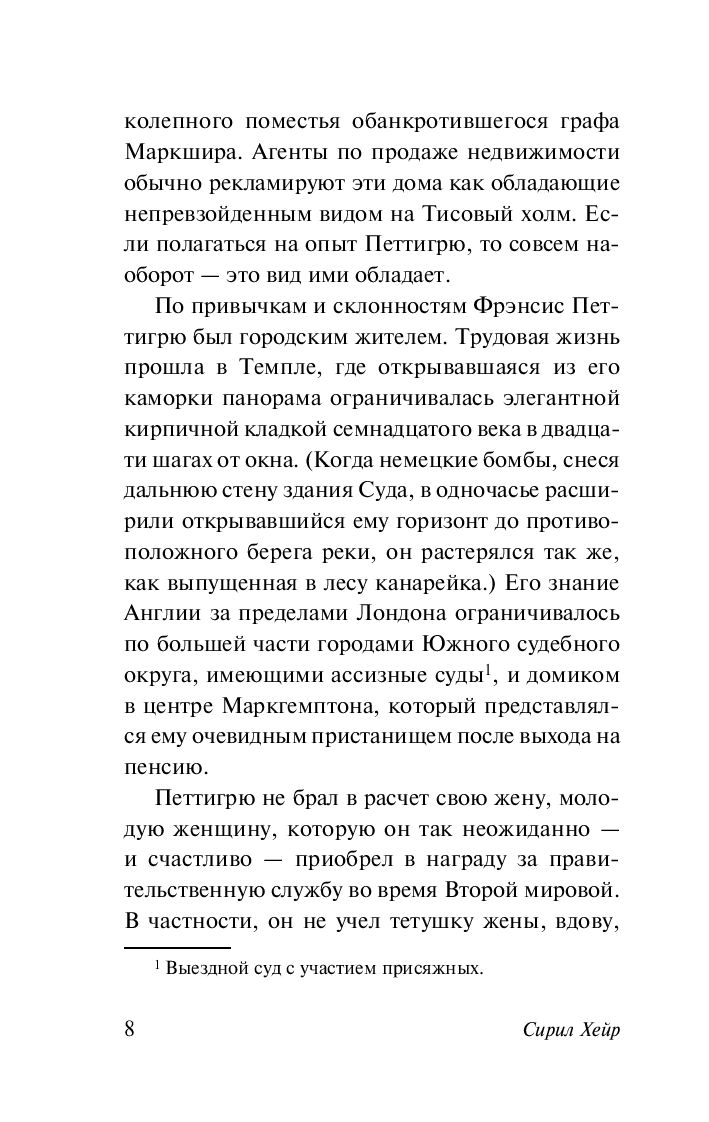 колепного поместья обанкротившегося графа Маркшира. Агенты по продаже недвижимости обычно рекламируют эти дома как обладающие непревзойденным видом на Тисовый холм. Если полагаться на опыт Петтигрю, то совсем наоборот — это вид ими обладает.

По привычкам и склонностям Фрэнсис Петтигрю был городским жителем. Трудовая жизнь прошла в Темпле, где открывавшаяся из его каморки панорама ограничивалась элегантной кирпичной кладкой семнадцатого века в двадцати шагах от окна. (Когда немецкие бомбы, снеся дальнюю стену здания Суда, в одночасье расширили открывавшийся ему горизонт до противоположного берега реки, он растерялся так же, как выпущенная в лесу канарейка.) Его знание Англии за пределами Лондона ограничивалось по большей части городами Южного судебного округа, имеющими ассизные суды$^1$, и домиком в центре Маркгемптона, который представлялся ему очевидным пристанищем после выхода на пенсию.

Петтигрю не брал в расчет свою жену, молодую женщину, которую он так неожиданно — и счастливо — приобрел в награду за правительственную службу во время Второй мировой. В частности, он не учел тетушку жены, вдову,

$^1$ Выездной суд с участием присяжных.

8

Сирил Хейр